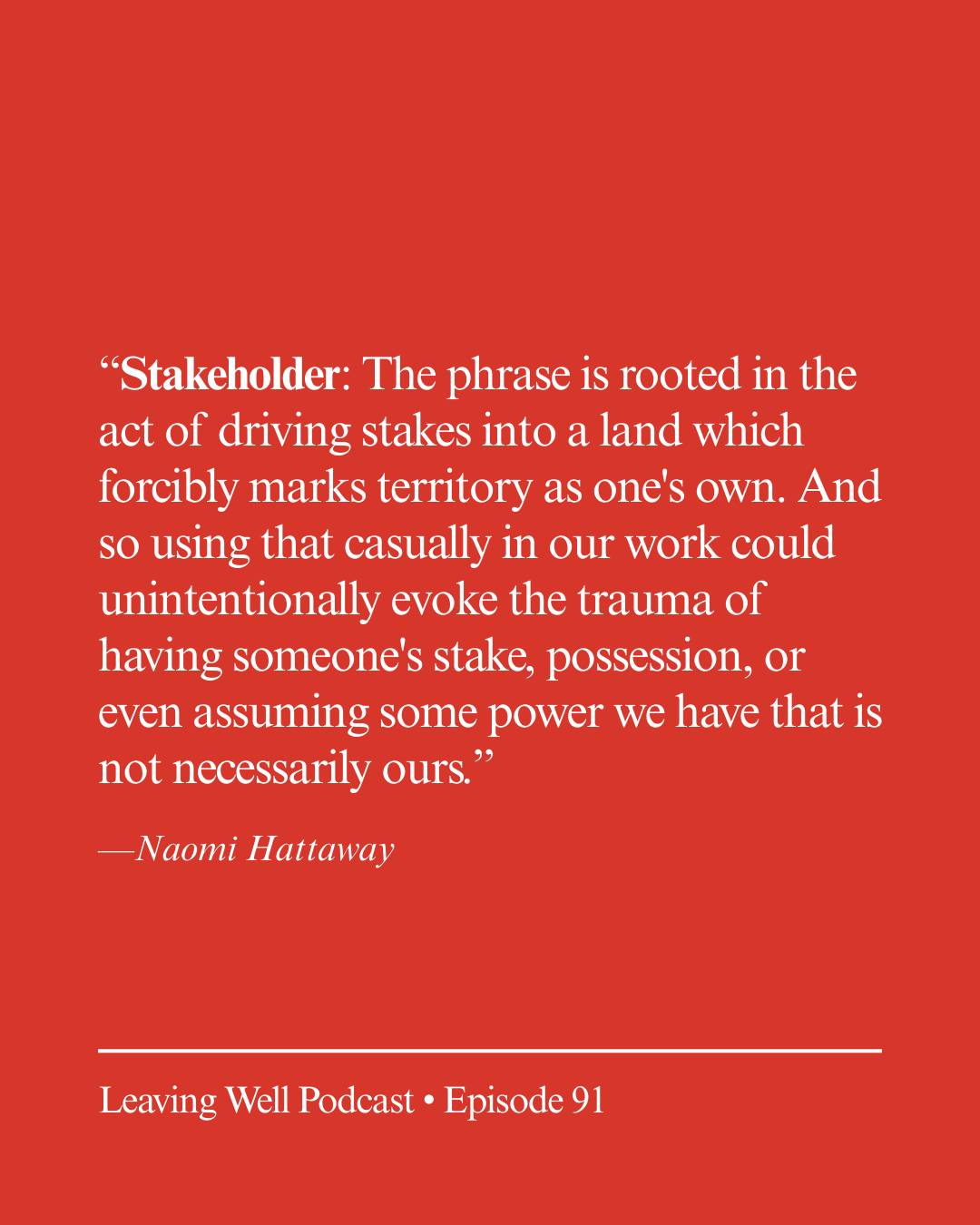 "Stakeholder: The phrase is rooted in the act of driving stakes into a land which forcibly marks territory as one's own. And so using that casually in our work could unintentionally evoke the trauma of having someone's stake, possession, or even assuming some power we have that is not necessarily ours."

—Naomi Hattaway

Leaving Well Podcast • Episode 91